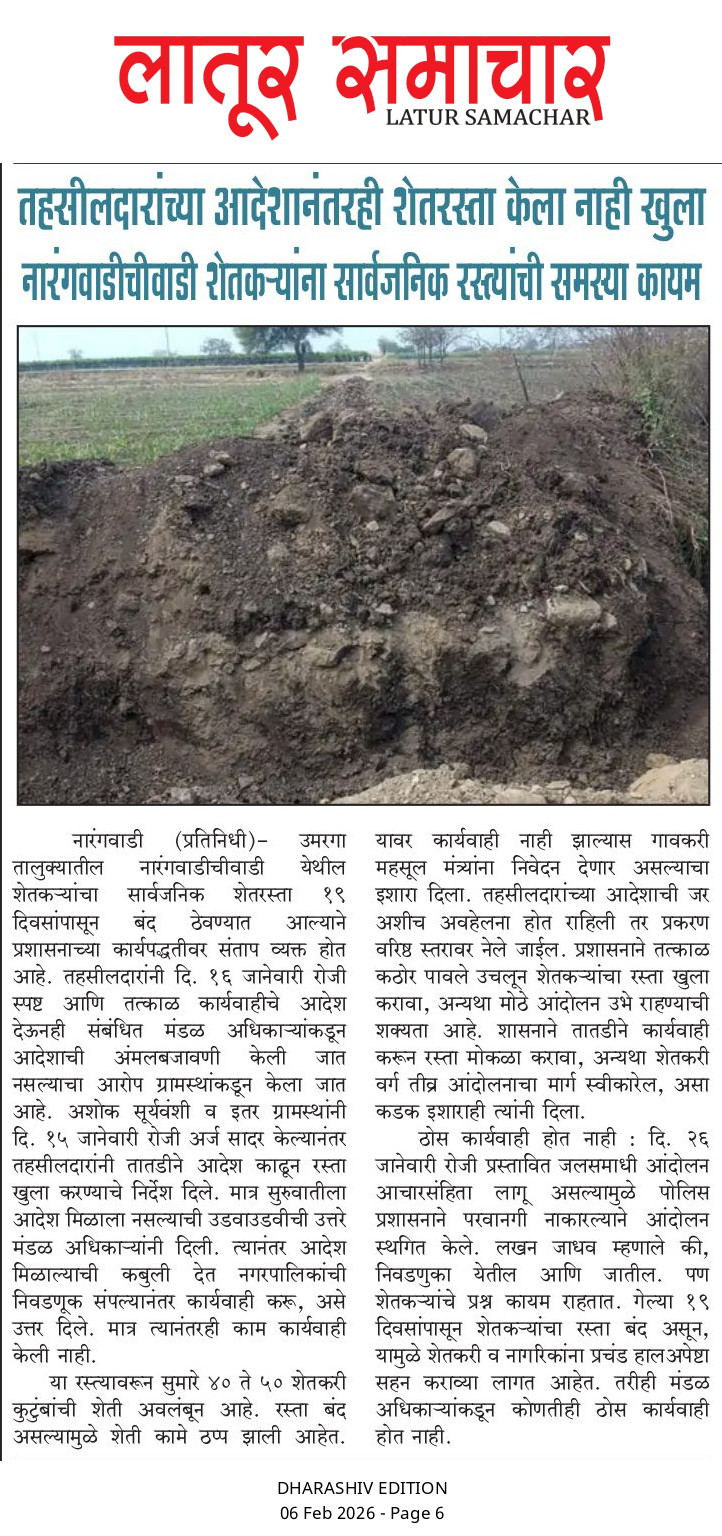 लातूर समाचार
LATUR SAMACHAR

तहसीलदारांच्या आदेशानंतरही शेतरस्ता केला नाही खुला
नारंगवाडीचीवाडी शेतकऱ्यांना सार्वजनिक रस्त्यांची समस्या कायम

नारंगवाडी (प्रतिनिधी)– उमरगा तालुक्यातील नारंगवाडीचीवाडी येथील शेतकऱ्यांचा सार्वजनिक शेतरस्ता १९ दिवसांपासून बंद ठेवण्यात आल्याने प्रशासनाच्या कार्यपद्धतीवर संताप व्यक्त होत आहे. तहसीलदारांनी दि. १६ जानेवारी रोजी स्पष्ट आणि तत्काळ कार्यवाहीचे आदेश देऊनही संबंधित मंडळ अधिकाऱ्यांकडून आदेशाची अंमलबजावणी केली जात नसल्याचा आरोप ग्रामस्थांकडून केला जात आहे. अशोक सूर्यवंशी व इतर ग्रामस्थांनी दि. १५ जानेवारी रोजी अर्ज सादर केल्यानंतर तहसीलदारांनी तातडीने आदेश काढून रस्ता खुला करण्याचे निर्देश दिले. मात्र सुरुवातीला आदेश मिळाला नसल्याची उडवाउडवीची उत्तरे मंडळ अधिकाऱ्यांनी दिली. त्यानंतर आदेश मिळाल्याची कबुली देत नगरपालिकांची निवडणूक संपल्यानंतर कार्यवाही करू, असे उत्तर दिले. मात्र त्यानंतरही काम कार्यवाही केली नाही.

या रस्त्यावरून सुमारे ४० ते ५० शेतकरी कुटुंबांची शेती अवलंबून आहे. रस्ता बंद असल्यामुळे शेती कामे ठप्प झाली आहेत. यावर कार्यवाही नाही झाल्यास गावकरी महसूल मंत्र्यांना निवेदन देणार असल्याचा इशारा दिला. तहसीलदारांच्या आदेशाची जर अशीच अवहेलना होत राहिली तर प्रकरण वरिष्ठ स्तरावर नेले जाईल. प्रशासनाने तत्काळ कठोर पावले उचलून शेतकऱ्यांचा रस्ता खुला करावा, अन्यथा मोठे आंदोलन उभे राहण्याची शक्यता आहे. शासनाने तातडीने कार्यवाही करून रस्ता मोकळा करावा, अन्यथा शेतकरी वर्ग तीव्र आंदोलनाचा मार्ग स्वीकारेल, असा कडक इशाराही त्यांनी दिला.

ठोस कार्यवाही होत नाही : दि. २६ जानेवारी रोजी प्रस्तावित जलसमाधी आंदोलन आचारसंहिता लागू असल्यामुळे पोलिस प्रशासनाने परवानगी नाकारल्याने आंदोलन स्थगित केले. लखन जाधव म्हणाले की, निवडणुका येतील आणि जातील. पण शेतकऱ्यांचे प्रश्न कायम राहतात. गेल्या १९ दिवसांपासून शेतकऱ्यांचा रस्ता बंद असून, यामुळे शेतकरी व नागरिकांना प्रचंड हालअपेष्टा सहन कराव्या लागत आहेत. तरीही मंडळ अधिकाऱ्यांकडून कोणतीही ठोस कार्यवाही होत नाही.

DHARASHIV EDITION
06 Feb 2026 - Page 6